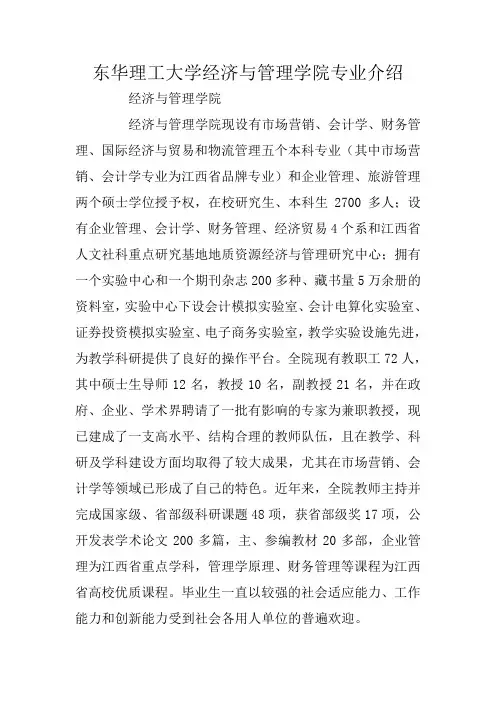 东华理工大学经济与管理学院专业介绍

经济与管理学院

经济与管理学院现设有市场营销、会计学、财务管理、国际经济与贸易和物流管理五个本科专业（其中市场营销、会计学专业为江西省品牌专业）和企业管理、旅游管理两个硕士学位授予权，在校研究生、本科生 2700 多人；设有企业管理、会计学、财务管理、经济贸易 4 个系和江西省人文社科重点研究基地地质资源经济与管理研究中心；拥有一个实验中心和一个期刊杂志 200 多种、藏书量 5 万余册的资料室，实验中心下设会计模拟实验室、会计电算化实验室、证券投资模拟实验室、电子商务实验室，教学实验设施先进，为教学科研提供了良好的操作平台。全院现有教职工 72 人，其中硕士生导师 12 名，教授 10 名，副教授 21 名，并在政府、企业、学术界聘请了一批有影响的专家为兼职教授，现已建成了一支高水平、结构合理的教师队伍，且在教学、科研及学科建设方面均取得了较大成果，尤其在市场营销、会计学等领域已形成了自己的特色。近年来，全院教师主持并完成国家级、省部级科研课题 48 项，获省部级奖 17 项，公开发表学术论文 200 多篇，主、参编教材 20 多部，企业管理为江西省重点学科，管理学原理、财务管理等课程为江西省高校优质课程。毕业生一直以较强的社会适应能力、工作能力和创新能力受到社会各用人单位的普遍欢迎。